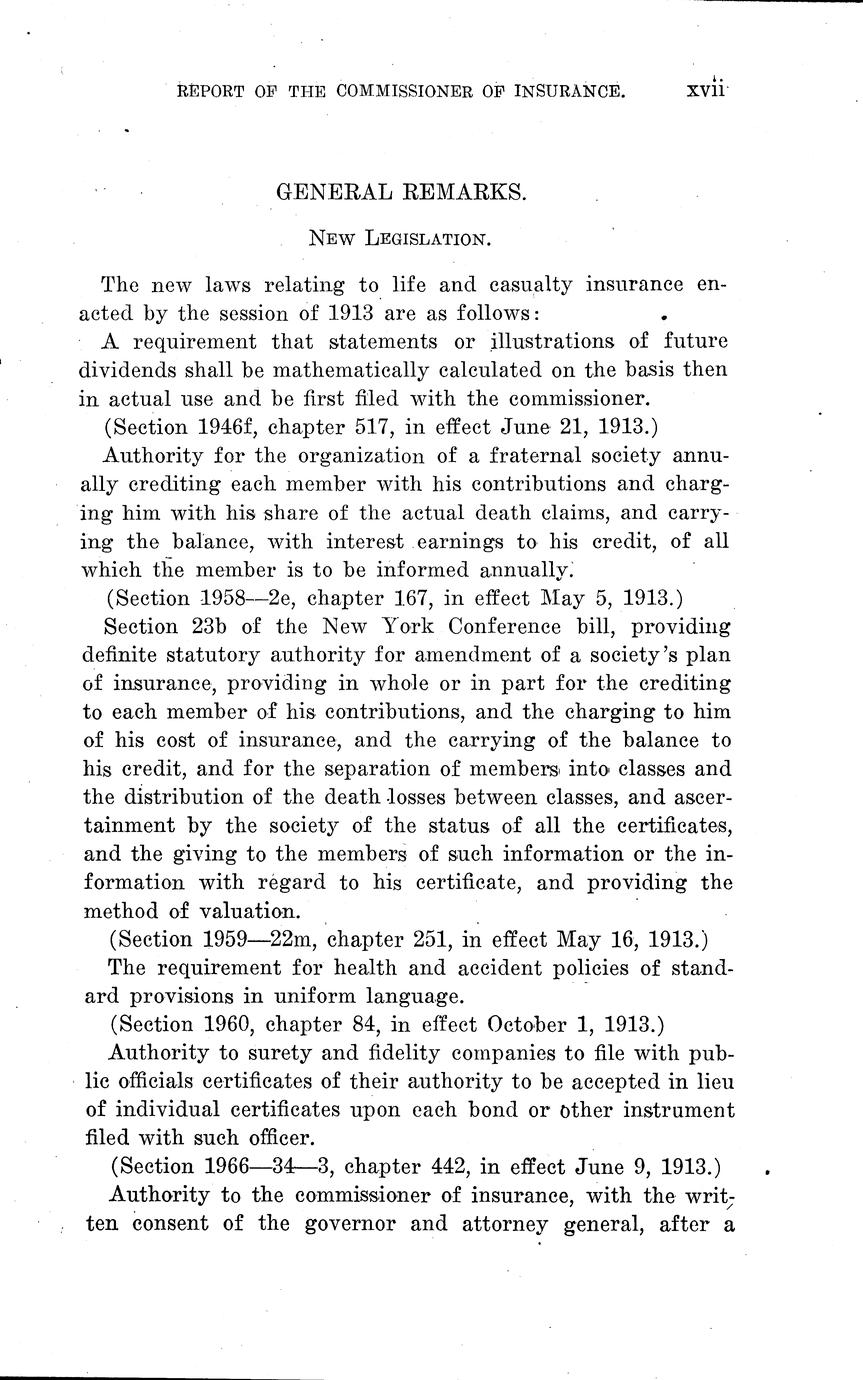 REPORT OF THE COMMISSIONER OF INSURANCE. xvii

GENERAL REMARKS.

NEW LEGISLATION.

The new laws relating to life and casualty insurance enacted by the session of 1913 are as follows:

A requirement that statements or illustrations of future dividends shall be mathematically calculated on the basis then in actual use and be first filed with the commissioner.

(Section 1946f, chapter 517, in effect June 21, 1913.)

Authority for the organization of a fraternal society annually crediting each member with his contributions and charging him with his share of the actual death claims, and carrying the balance, with interest earnings to his credit, of all which the member is to be informed annually.

(Section 1958—2e, chapter 167, in effect May 5, 1913.)

Section 23b of the New York Conference bill, providing definite statutory authority for amendment of a society's plan of insurance, providing in whole or in part for the crediting to each member of his contributions, and the charging to him of his cost of insurance, and the carrying of the balance to his credit, and for the separation of members into classes and the distribution of the death losses between classes, and ascertainment by the society of the status of all the certificates, and the giving to the members of such information or the information with regard to his certificate, and providing the method of valuation.

(Section 1959—22m, chapter 251, in effect May 16, 1913.)

The requirement for health and accident policies of standard provisions in uniform language.

(Section 1960, chapter 84, in effect October 1, 1913.)

Authority to surety and fidelity companies to file with public officials certificates of their authority to be accepted in lieu of individual certificates upon each bond or other instrument filed with such officer.

(Section 1966—34—3, chapter 442, in effect June 9, 1913.)

Authority to the commissioner of insurance, with the written consent of the governor and attorney general, after a